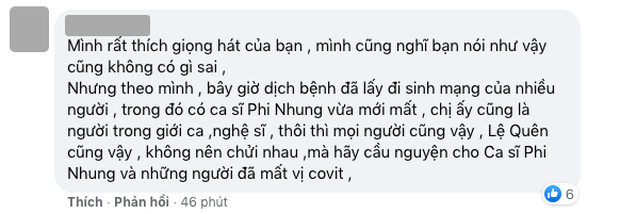 Mình rất thích giọng hát của bạn , mình cũng nghĩ bạn nói như vậy cũng không có gì sai ,
Nhưng theo mình , bây giờ dịch bệnh đã lấy đi sinh mạng của nhiều người , trong đó có ca sĩ Phi Nhung vừa mới mất , chị ấy cũng là người trong giới ca ,nghệ sĩ , thôi thì mọi người cũng vậy , Lệ Quên cũng vậy , không nên chửi nhau ,mà hãy cầu nguyện cho Ca sĩ Phi Nhung và những người đã mất vị covit ,

Thích · Phản hồi · 46 phút

6